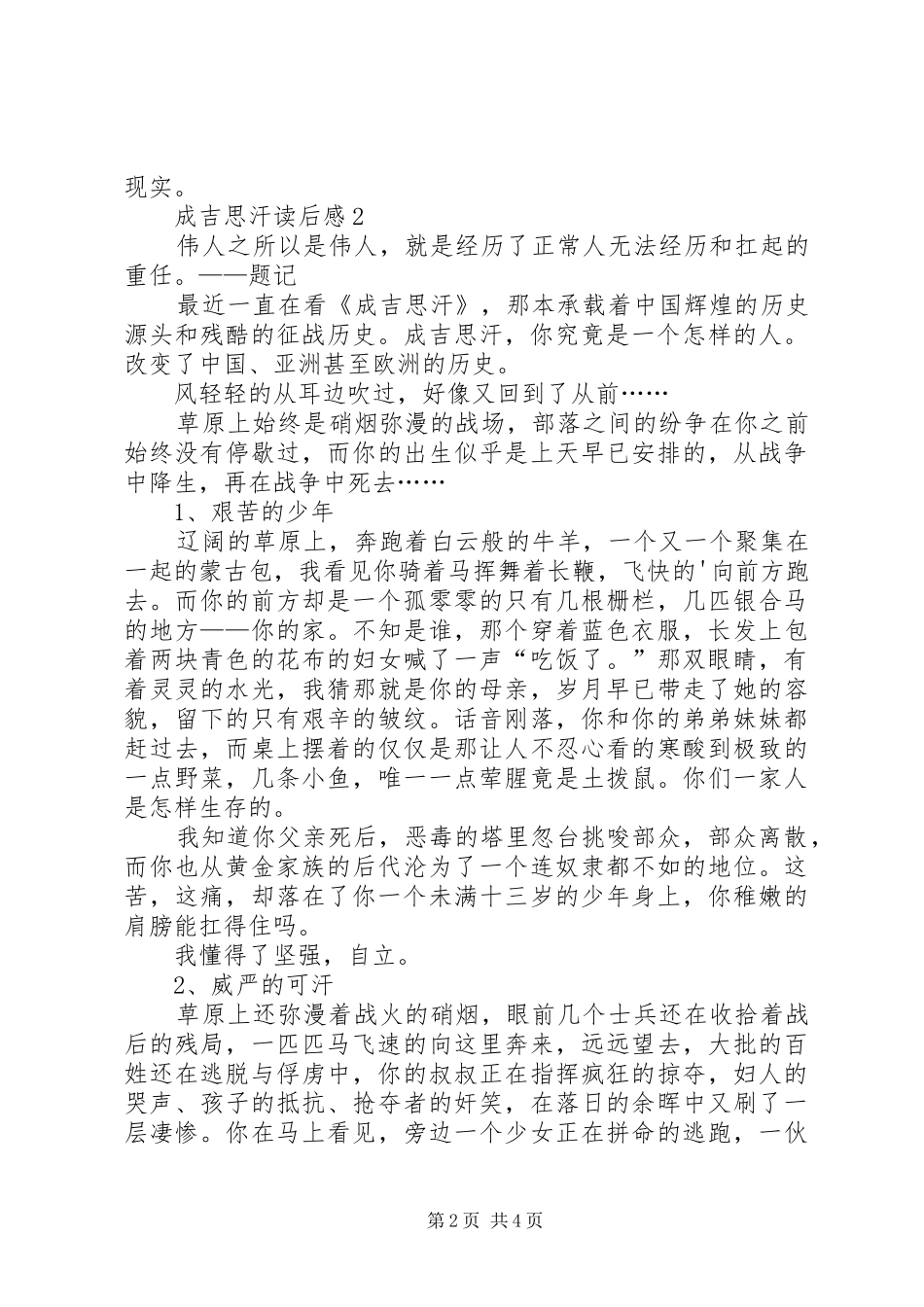 现实。

成吉思汗读后感2

伟人之所以是伟人，就是经历了正常人无法经历和扛起的重任。——题记

最近一直在看《成吉思汗》，那本承载着中国辉煌的历史源头和残酷的征战历史。成吉思汗，你究竟是一个怎样的人。改变了中国、亚洲甚至欧洲的历史。

风轻轻的从耳边吹过，好像又回到了从前……

草原上始终是硝烟弥漫的战场，部落之间的纷争在你之前始终没有停歇过，而你的出生似乎是上天早已安排的，从战争中降生，再在战争中死去……

1、艰苦的少年

辽阔的草原上，奔跑着白云般的牛羊，一个又一个聚集在一起的蒙古包，我看见你骑着马挥舞着长鞭，飞快的'向前方跑去。而你的前方却是一个孤零零的只有几根栅栏，几匹银合马的地方——你的家。不知是谁，那个穿着蓝色衣服，长发上包着两块青色的花布的妇女喊了一声“吃饭了。”那双眼睛，有着灵灵的水光，我猜那就是你的母亲，岁月早已带走了她的容貌，留下的只有艰辛的皱纹。话音刚落，你和你的弟弟妹妹都赶过去，而桌上摆着的仅仅是那让人不忍心看的寒酸到极致的一点野菜，几条小鱼，唯一一点荤腥竟是土拨鼠。你们一家人是怎样生存的。

我知道你父亲死后，恶毒的塔里忽台挑唆部众，部众离散，而你也从黄金家族的后代沦为了一个连奴隶都不如的地位。这苦，这痛，却落在了你一个未满十三岁的少年身上，你稚嫩的肩膀能扛得住吗。

我懂得了坚强，自立。

2、威严的可汗

草原上还弥漫着战火的硝烟，眼前几个士兵还在收拾着战后的残局，一匹匹马飞速的向这里奔来，远远望去，大批的百姓还在逃脱与俘虏中，你的叔叔正在指挥疯狂的掠夺，妇人的哭声、孩子的抵抗、抢夺者的奸笑，在落日的余晖中又刷了一层凄惨。你在马上看见，旁边一个少女正在拼命的逃跑，一伙

第2页 共4页